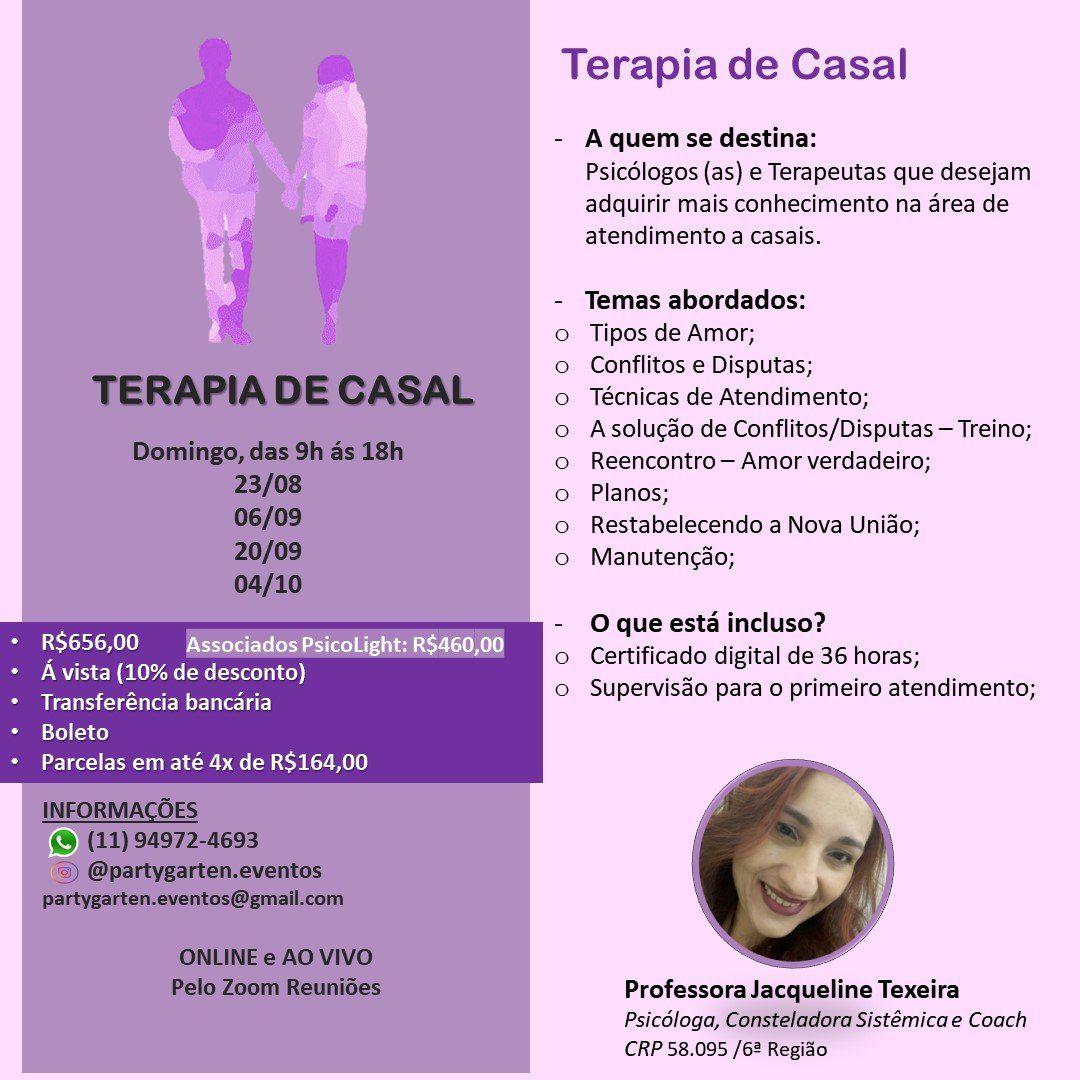 TERAPIA DE CASAL

Domingo, das 9h ás 18h
23/08
06/09
20/09
04/10

• R$656,00 Associados PsicoLight: R$460,00
• Á vista (10% de desconto)
• Transferência bancária
• Boleto
• Parcelas em até 4x de R$164,00

INFORMAÇÕES
(11) 94972-4693
@partygarten.eventos
partygarten.eventos@gmail.com

ONLINE e AO VIVO
Pelo Zoom Reuniões

Terapia de Casal

- A quem se destina:
Psicólogos (as) e Terapeutas que desejam adquirir mais conhecimento na área de atendimento a casais.

- Temas abordados:
o Tipos de Amor;
o Conflitos e Disputas;
o Técnicas de Atendimento;
o A solução de Conflitos/Disputas – Treino;
o Reencontro – Amor verdadeiro;
o Planos;
o Restabelecendo a Nova União;
o Manutenção;

- O que está incluso?
o Certificado digital de 36 horas;
o Supervisão para o primeiro atendimento;

Professora Jacqueline Texeira
Psicóloga, Consteladora Sistêmica e Coach
CRP 58.095 /6ª Região